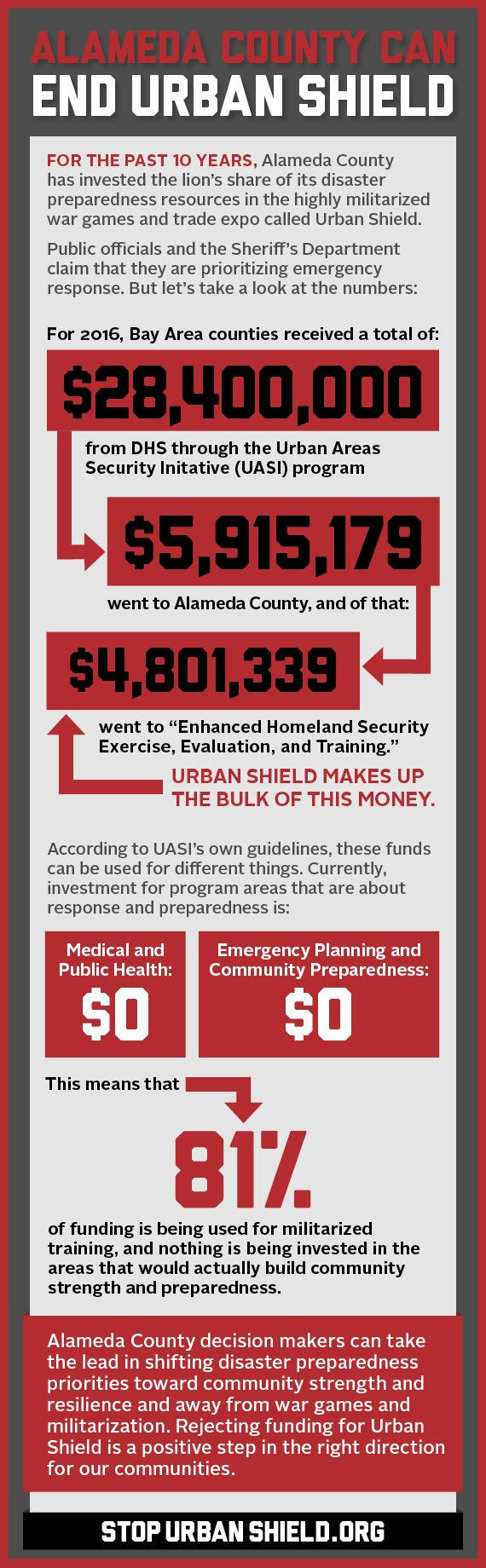 ALAMEDA COUNTY CAN
END URBAN SHIELD

FOR THE PAST 10 YEARS, Alameda County has invested the lion's share of its disaster preparedness resources in the highly militarized war games and trade expo called Urban Shield.

Public officials and the Sheriff's Department claim that they are prioritizing emergency response. But let's take a look at the numbers:

For 2016, Bay Area counties received a total of:

$28,400,000

from DHS through the Urban Areas Security Initative (UASI) program

$5,915,179

went to Alameda County, and of that:

$4,801,339

went to "Enhanced Homeland Security Exercise, Evaluation, and Training."

URBAN SHIELD MAKES UP THE BULK OF THIS MONEY.

According to UASI's own guidelines, these funds can be used for different things. Currently, investment for program areas that are about response and preparedness is:

Medical and Public Health:
$0

Emergency Planning and Community Preparedness:
$0

This means that

81%

of funding is being used for militarized training, and nothing is being invested in the areas that would actually build community strength and preparedness.

Alameda County decision makers can take the lead in shifting disaster preparedness priorities toward community strength and resilience and away from war games and militarization. Rejecting funding for Urban Shield is a positive step in the right direction for our communities.

STOP URBAN SHIELD.ORG